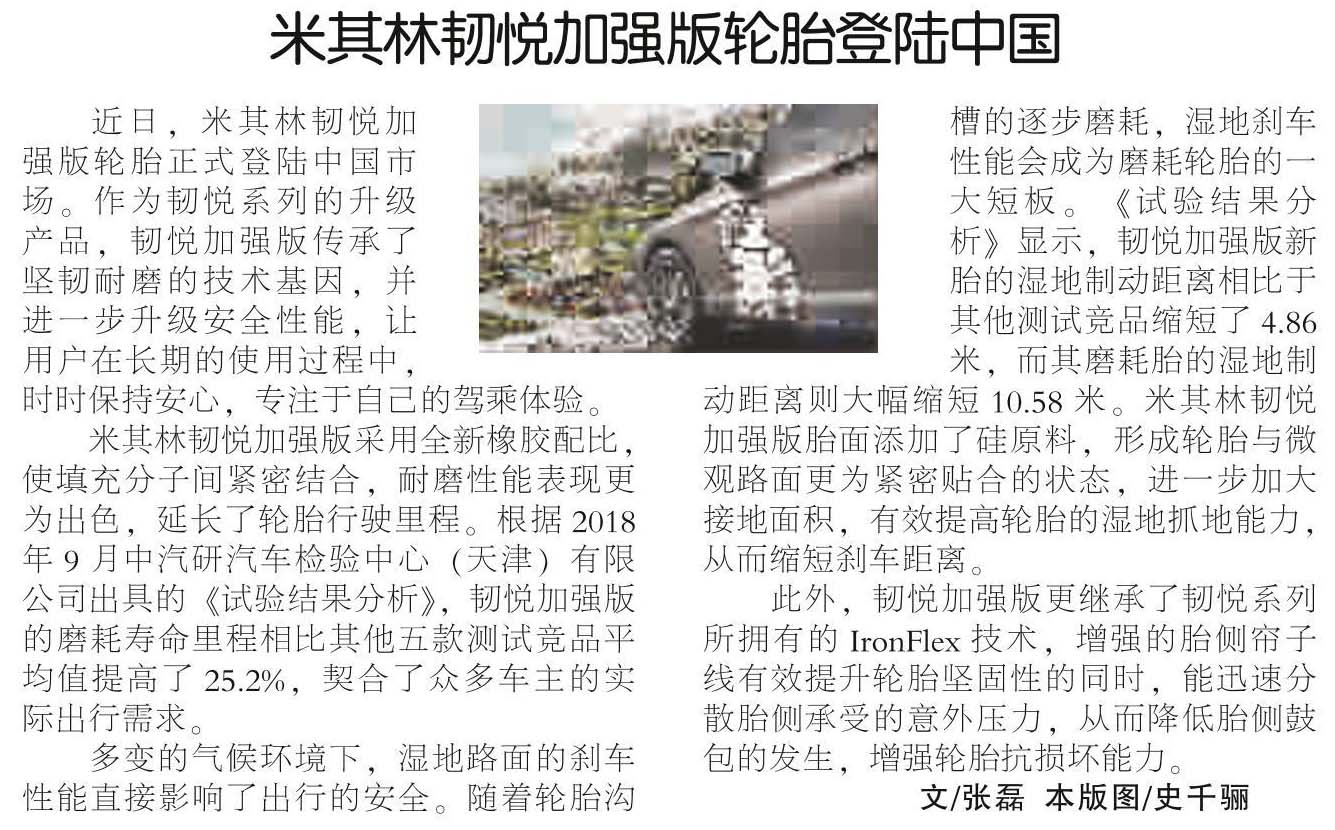 米其林韧悦加强版轮胎登陆中国

近日，米其林韧悦加强版轮胎正式登陆中国市场。作为韧悦系列的升级产品，韧悦加强版传承了坚韧耐磨的技术基因，并进一步升级安全性能，让用户在长期的使用过程中，时时保持安心，专注于自己的驾乘体验。

米其林韧悦加强版采用全新橡胶配比，使填充分子间紧密结合，耐磨性能表现更为出色，延长了轮胎行驶里程。根据2018年9月中汽研汽车检验中心（天津）有限公司出具的《试验结果分析》，韧悦加强版的磨耗寿命里程相比其他五款测试竞品平均值提高了25.2%，契合了众多车主的实际出行需求。

多变的气候环境下，湿地路面的刹车性能直接影响了出行的安全。随着轮胎沟槽的逐步磨耗，湿地刹车性能会成为磨耗轮胎的一大短板。《试验结果分析》显示，韧悦加强版新胎的湿地制动距离相比于其他测试竞品缩短了4.86米，而其磨耗胎的湿地制动距离则大幅缩短10.58米。米其林韧悦加强版胎面添加了硅原料，形成轮胎与微观路面更为紧密贴合的状态，进一步加大接地面积，有效提高轮胎的湿地抓地能力，从而缩短刹车距离。

此外，韧悦加强版更继承了韧悦系列所拥有的IronFlex技术，增强的胎侧帘子线有效提升轮胎坚固性的同时，能迅速分散胎侧承受的意外压力，从而降低胎侧鼓包的发生，增强轮胎抗损坏能力。

文/张磊 本版图/史千骊